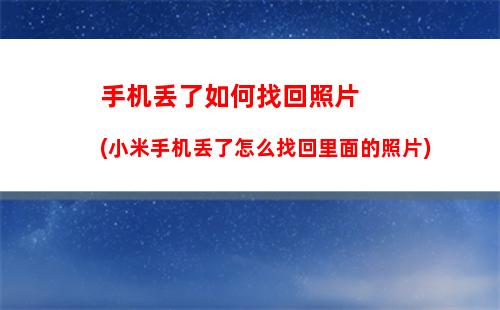 手机丢了如何找回照片

(小米手机丢了怎么找回里面的照片)